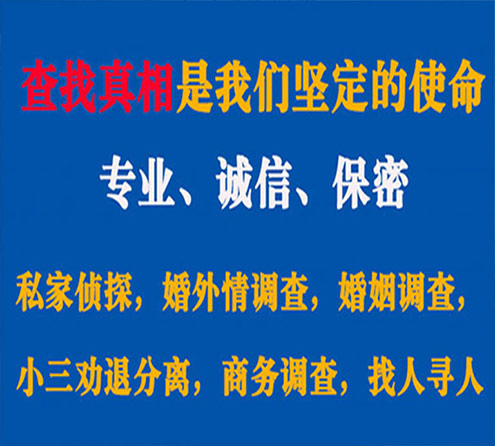 查找真相是我们坚定的使命

专业、诚信、保密

私家侦探，婚外情调查，婚姻调查，

小三劝退分离，商务调查，找人寻人